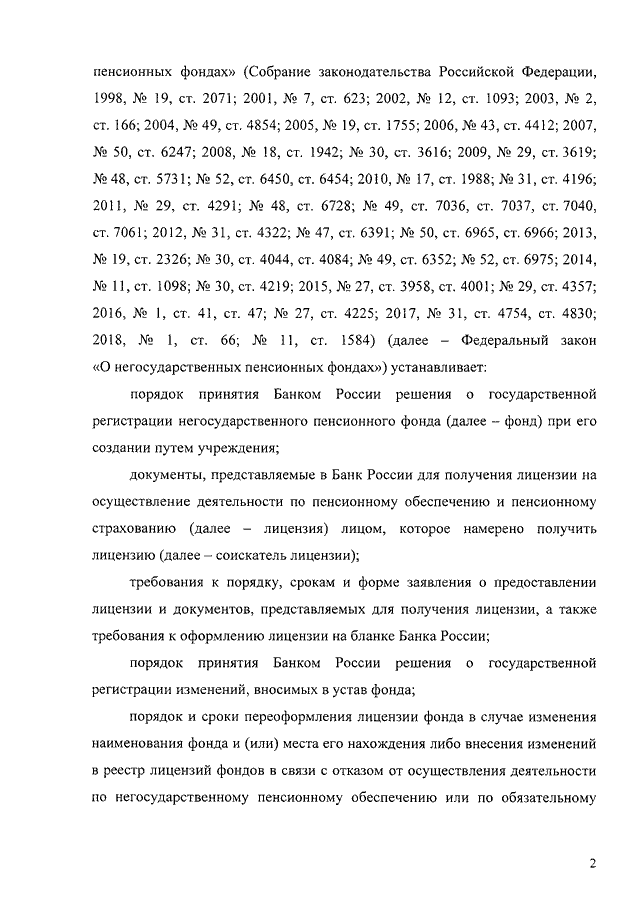 пенсионных фондах» (Собрание законодательства Российской Федерации, 1998, № 19, ст. 2071; 2001, № 7, ст. 623; 2002, № 12, ст. 1093; 2003, № 2, ст. 166; 2004, № 49, ст. 4854; 2005, № 19, ст. 1755; 2006, № 43, ст. 4412; 2007, № 50, ст. 6247; 2008, № 18, ст. 1942; № 30, ст. 3616; 2009, № 29, ст. 3619; № 48, ст. 5731; № 52, ст. 6450, ст. 6454; 2010, № 17, ст. 1988; № 31, ст. 4196; 2011, № 29, ст. 4291; № 48, ст. 6728; № 49, ст. 7036, ст. 7037, ст. 7040, ст. 7061; 2012, № 31, ст. 4322; № 47, ст. 6391; № 50, ст. 6965, ст. 6966; 2013, № 19, ст. 2326; № 30, ст. 4044, ст. 4084; № 49, ст. 6352; № 52, ст. 6975; 2014, № 11, ст. 1098; № 30, ст. 4219; 2015, № 27, ст. 3958, ст. 4001; № 29, ст. 4357; 2016, № 1, ст. 41, ст. 47; № 27, ст. 4225; 2017, № 31, ст. 4754, ст. 4830; 2018, № 1, ст. 66; № 11, ст. 1584) (далее – Федеральный закон «О негосударственных пенсионных фондах») устанавливает:

порядок принятия Банком России решения о государственной регистрации негосударственного пенсионного фонда (далее – фонд) при его создании путем учреждения;

документы, представляемые в Банк России для получения лицензии на осуществление деятельности по пенсионному обеспечению и пенсионному страхованию (далее – лицензия) лицом, которое намерено получить лицензию (далее – соискатель лицензии);

требования к порядку, срокам и форме заявления о предоставлении лицензии и документов, представляемых для получения лицензии, а также требования к оформлению лицензии на бланке Банка России;

порядок принятия Банком России решения о государственной регистрации изменений, вносимых в устав фонда;

порядок и сроки переоформления лицензии фонда в случае изменения наименования фонда и (или) места его нахождения либо внесения изменений в реестр лицензий фондов в связи с отказом от осуществления деятельности по негосударственному пенсионному обеспечению или по обязательному

2